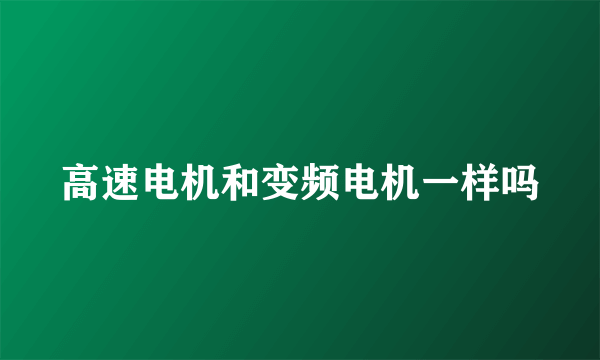 高速电机和变频电机一样吗